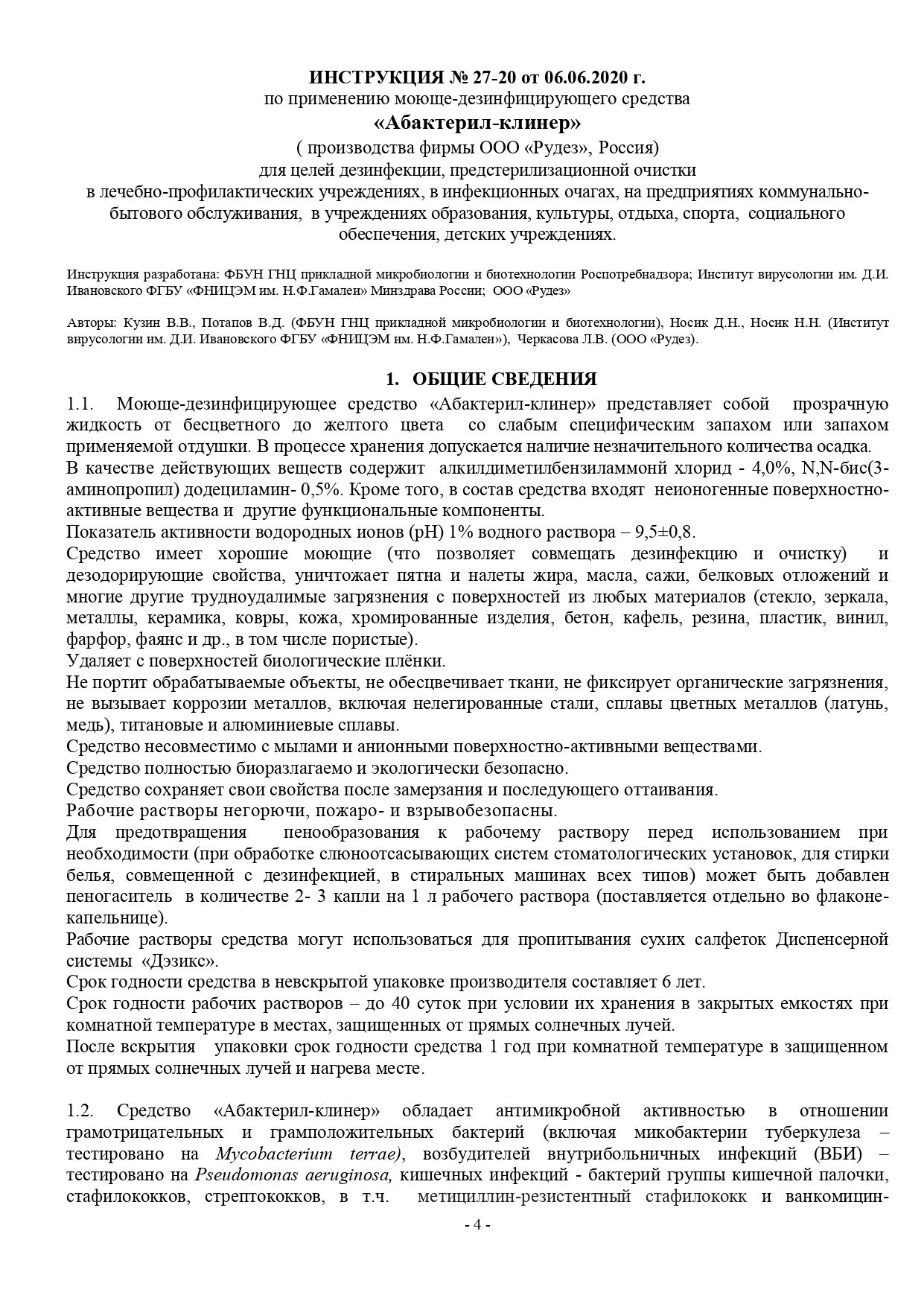 ИНСТРУКЦИЯ № 27-20 от 06.06.2020 г.
по применению моюще-дезинфицирующего средства
«Абактерил-клинер»
( производства фирмы ООО «Рудез», Россия)
для целей дезинфекции, предстерилизационной очистки
в лечебно-профилактических учреждениях, в инфекционных очагах, на предприятиях коммунально-бытового обслуживания, в учреждениях образования, культуры, отдыха, спорта, социального обеспечения, детских учреждениях.

Инструкция разработана: ФБУН ГНЦ прикладной микробиологии и биотехнологии Роспотребнадзора; Институт вирусологии им. Д.И. Ивановского ФГБУ «ФНИЦЭМ им. Н.Ф.Гамалеи» Минздрава России; ООО «Рудез»

Авторы: Кузин В.В., Потапов В.Д. (ФБУН ГНЦ прикладной микробиологии и биотехнологии), Носик Д.Н., Носик Н.Н. (Институт вирусологии им. Д.И. Ивановского ФГБУ «ФНИЦЭМ им. Н.Ф.Гамалеи»), Черкасова Л.В. (ООО «Рудез).

1. ОБЩИЕ СВЕДЕНИЯ

1.1. Моюще-дезинфицирующее средство «Абактерил-клинер» представляет собой прозрачную жидкость от бесцветного до желтого цвета со слабым специфическим запахом или запахом применяемой отдушки. В процессе хранения допускается наличие незначительного количества осадка.
В качестве действующих веществ содержит алкилдиметилбензиламмонй хлорид - 4,0%, N,N-бис(3-аминопропил) додециламин- 0,5%. Кроме того, в состав средства входят неионогенные поверхностно-активные вещества и другие функциональные компоненты.
Показатель активности водородных ионов (рН) 1% водного раствора – 9,5±0,8.
Средство имеет хорошие моющие (что позволяет совмещать дезинфекцию и очистку) и дезодорирующие свойства, уничтожает пятна и налеты жира, масла, сажи, белковых отложений и многие другие трудноудалимые загрязнения с поверхностей из любых материалов (стекло, зеркала, металлы, керамика, ковры, кожа, хромированные изделия, бетон, кафель, резина, пластик, винил, фарфор, фаянс и др., в том числе пористые).
Удаляет с поверхностей биологические плёнки.
Не портит обрабатываемые объекты, не обесцвечивает ткани, не фиксирует органические загрязнения, не вызывает коррозии металлов, включая нелегированные стали, сплавы цветных металлов (латунь, медь), титановые и алюминиевые сплавы.
Средство несовместимо с мылами и анионными поверхностно-активными веществами.
Средство полностью биоразлагаемо и экологически безопасно.
Средство сохраняет свои свойства после замерзания и последующего оттаивания.
Рабочие растворы негорючи, пожаро- и взрывобезопасны.
Для предотвращения пенообразования к рабочему раствору перед использованием при необходимости (при обработке слюноотсасывающих систем стоматологических установок, для стирки белья, совмещенной с дезинфекцией, в стиральных машинах всех типов) может быть добавлен пеногаситель в количестве 2- 3 капли на 1 л рабочего раствора (поставляется отдельно во флаконе-капельнице).
Рабочие растворы средства могут использоваться для пропитывания сухих салфеток Диспенсерной системы «Дэзикс».
Срок годности средства в невскрытой упаковке производителя составляет 6 лет.
Срок годности рабочих растворов – до 40 суток при условии их хранения в закрытых емкостях при комнатной температуре в местах, защищенных от прямых солнечных лучей.
После вскрытия упаковки срок годности средства 1 год при комнатной температуре в защищенном от прямых солнечных лучей и нагрева месте.

1.2. Средство «Абактерил-клинер» обладает антимикробной активностью в отношении грамотрицательных и грамположительных бактерий (включая микобактерии туберкулеза – тестировано на Mycobacterium terrae), возбудителей внутрибольничных инфекций (ВБИ) – тестировано на Pseudomonas aeruginosa, кишечных инфекций - бактерий группы кишечной палочки, стафилококков, стрептококков, в т.ч. метициллин-резистентный стафилококк и ванкомицин-

- 4 -